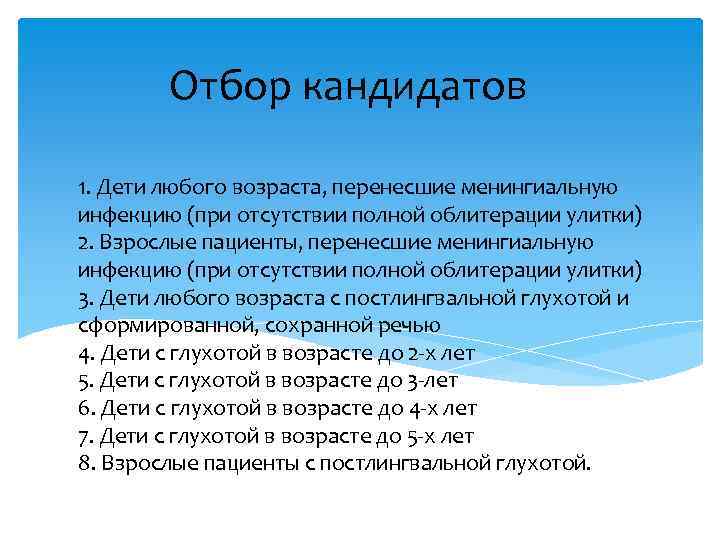 Отбор кандидатов

1. Дети любого возраста, перенесшие менингиальную инфекцию (при отсутствии полной облитерации улитки)
2. Взрослые пациенты, перенесшие менингиальную инфекцию (при отсутствии полной облитерации улитки)
3. Дети любого возраста с постлингвальной глухотой и сформированной, сохранной речью
4. Дети с глухотой в возрасте до 2-х лет
5. Дети с глухотой в возрасте до 3-лет
6. Дети с глухотой в возрасте до 4-х лет
7. Дети с глухотой в возрасте до 5-х лет
8. Взрослые пациенты с постлингвальной глухотой.